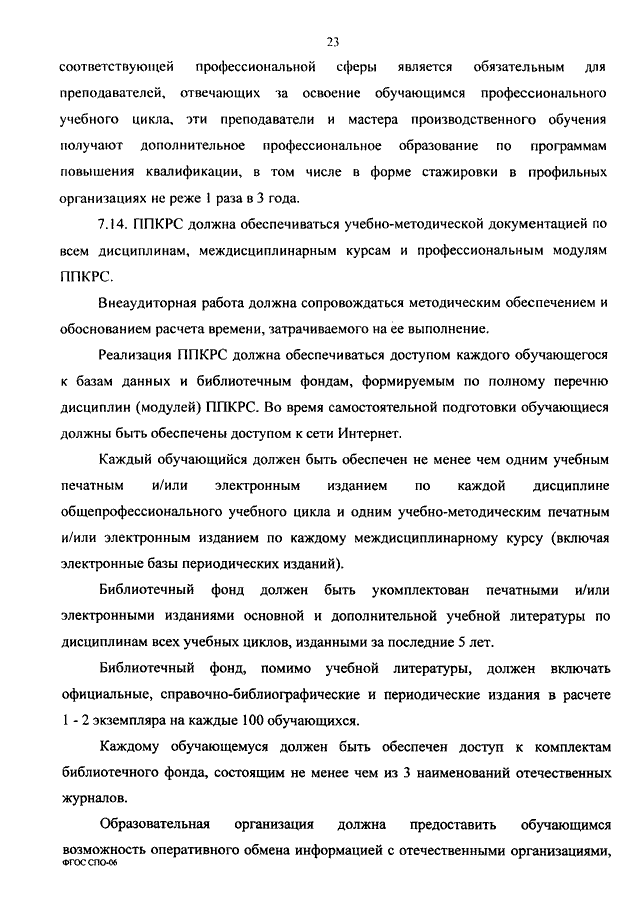 23

соответствующей профессиональной сферы является обязательным для преподавателей, отвечающих за освоение обучающимся профессионального учебного цикла, эти преподаватели и мастера производственного обучения получают дополнительное профессиональное образование по программам повышения квалификации, в том числе в форме стажировки в профильных организациях не реже 1 раза в 3 года.

7.14. ППКРС должна обеспечиваться учебно-методической документацией по всем дисциплинам, междисциплинарным курсам и профессиональным модулям ППКРС.

Внеаудиторная работа должна сопровождаться методическим обеспечением и обоснованием расчета времени, затрачиваемого на ее выполнение.

Реализация ППКРС должна обеспечиваться доступом каждого обучающегося к базам данных и библиотечным фондам, формируемым по полному перечню дисциплин (модулей) ППКРС. Во время самостоятельной подготовки обучающиеся должны быть обеспечены доступом к сети Интернет.

Каждый обучающийся должен быть обеспечен не менее чем одним учебным печатным и/или электронным изданием по каждой дисциплине общепрофессионального учебного цикла и одним учебно-методическим печатным и/или электронным изданием по каждому междисциплинарному курсу (включая электронные базы периодических изданий).

Библиотечный фонд должен быть укомплектован печатными и/или электронными изданиями основной и дополнительной учебной литературы по дисциплинам всех учебных циклов, изданными за последние 5 лет.

Библиотечный фонд, помимо учебной литературы, должен включать официальные, справочно-библиографические и периодические издания в расчете 1 - 2 экземпляра на каждые 100 обучающихся.

Каждому обучающемуся должен быть обеспечен доступ к комплектам библиотечного фонда, состоящим не менее чем из 3 наименований отечественных журналов.

Образовательная организация должна предоставить обучающимся возможность оперативного обмена информацией с отечественными организациями,

ФГОС СПО-06